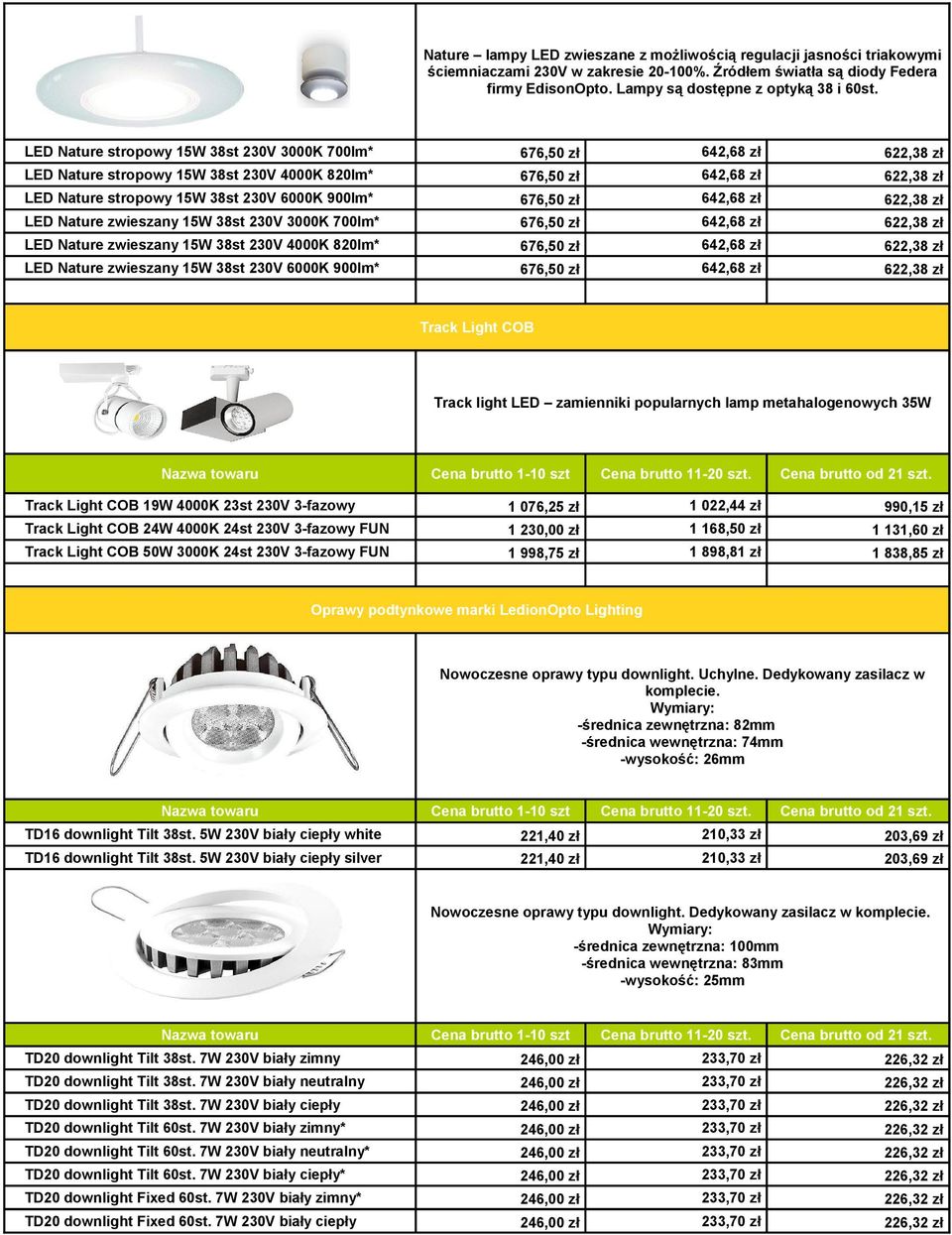 Nature – lampy LED zwieszane z możliwością regulacji jasności triakowymi ściemniaczami 230V w zakresie 20-100%. Źródłem światła są diody Federa firmy EdisonOpto. Lampy są dostępne z optyką 38 i 60st.

| | | | |
|---|---|---|---|
| LED Nature stropowy 15W 38st 230V 3000K 700lm* | 676,50 zł | 642,68 zł | 622,38 zł |
| LED Nature stropowy 15W 38st 230V 4000K 820lm* | 676,50 zł | 642,68 zł | 622,38 zł |
| LED Nature stropowy 15W 38st 230V 6000K 900lm* | 676,50 zł | 642,68 zł | 622,38 zł |
| LED Nature zwieszany 15W 38st 230V 3000K 700lm* | 676,50 zł | 642,68 zł | 622,38 zł |
| LED Nature zwieszany 15W 38st 230V 4000K 820lm* | 676,50 zł | 642,68 zł | 622,38 zł |
| LED Nature zwieszany 15W 38st 230V 6000K 900lm* | 676,50 zł | 642,68 zł | 622,38 zł |

Track Light COB

Track light LED – zamienniki popularnych lamp metahalogenowych 35W

| Nazwa towaru | Cena brutto 1-10 szt | Cena brutto 11-20 szt. | Cena brutto od 21 szt. |
|---|---|---|---|
| Track Light COB 19W 4000K 23st 230V 3-fazowy | 1 076,25 zł | 1 022,44 zł | 990,15 zł |
| Track Light COB 24W 4000K 24st 230V 3-fazowy FUN | 1 230,00 zł | 1 168,50 zł | 1 131,60 zł |
| Track Light COB 50W 3000K 24st 230V 3-fazowy FUN | 1 998,75 zł | 1 898,81 zł | 1 838,85 zł |

Oprawy podtynkowe marki LedionOpto Lighting

Nowoczesne oprawy typu downlight. Uchylne. Dedykowany zasilacz w komplecie.
Wymiary:
-średnica zewnętrzna: 82mm
-średnica wewnętrzna: 74mm
-wysokość: 26mm

| Nazwa towaru | Cena brutto 1-10 szt | Cena brutto 11-20 szt. | Cena brutto od 21 szt. |
|---|---|---|---|
| TD16 downlight Tilt 38st. 5W 230V biały ciepły white | 221,40 zł | 210,33 zł | 203,69 zł |
| TD16 downlight Tilt 38st. 5W 230V biały ciepły silver | 221,40 zł | 210,33 zł | 203,69 zł |

Nowoczesne oprawy typu downlight. Dedykowany zasilacz w komplecie.
Wymiary:
-średnica zewnętrzna: 100mm
-średnica wewnętrzna: 83mm
-wysokość: 25mm

| Nazwa towaru | Cena brutto 1-10 szt | Cena brutto 11-20 szt. | Cena brutto od 21 szt. |
|---|---|---|---|
| TD20 downlight Tilt 38st. 7W 230V biały zimny | 246,00 zł | 233,70 zł | 226,32 zł |
| TD20 downlight Tilt 38st. 7W 230V biały neutralny | 246,00 zł | 233,70 zł | 226,32 zł |
| TD20 downlight Tilt 38st. 7W 230V biały ciepły | 246,00 zł | 233,70 zł | 226,32 zł |
| TD20 downlight Tilt 60st. 7W 230V biały zimny* | 246,00 zł | 233,70 zł | 226,32 zł |
| TD20 downlight Tilt 60st. 7W 230V biały neutralny* | 246,00 zł | 233,70 zł | 226,32 zł |
| TD20 downlight Tilt 60st. 7W 230V biały ciepły* | 246,00 zł | 233,70 zł | 226,32 zł |
| TD20 downlight Fixed 60st. 7W 230V biały zimny* | 246,00 zł | 233,70 zł | 226,32 zł |
| TD20 downlight Fixed 60st. 7W 230V biały ciepły | 246,00 zł | 233,70 zł | 226,32 zł |